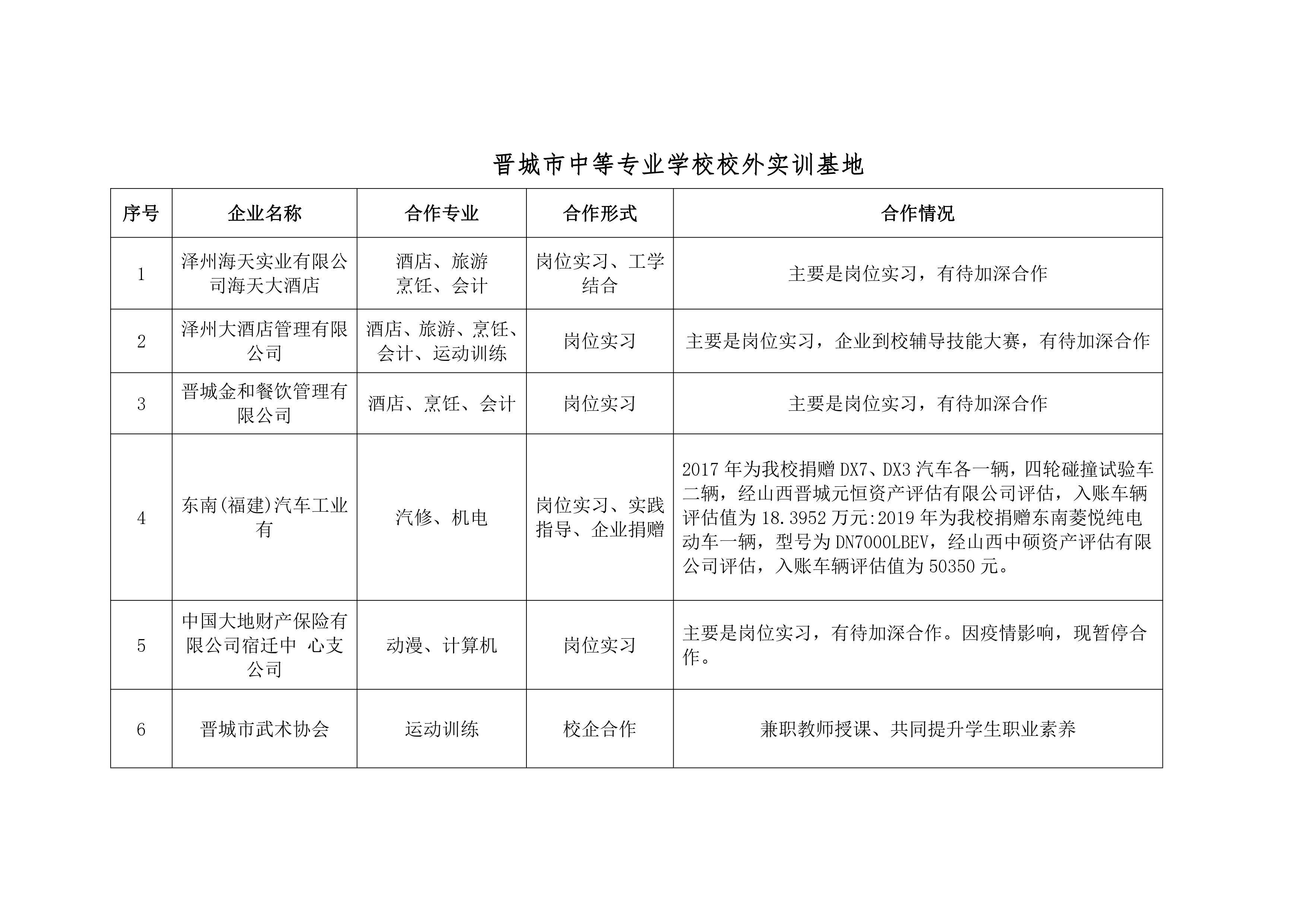 晋城市中等专业学校校外实训基地

| 序号 | 企业名称 | 合作专业 | 合作形式 | 合作情况 |
|---|---|---|---|---|
| 1 | 泽州海天实业有限公司海天大酒店 | 酒店、旅游烹饪、会计 | 岗位实习、工学结合 | 主要是岗位实习，有待加深合作 |
| 2 | 泽州大酒店管理有限公司 | 酒店、旅游、烹饪、会计、运动训练 | 岗位实习 | 主要是岗位实习，企业到校辅导技能大赛，有待加深合作 |
| 3 | 晋城金和餐饮管理有限公司 | 酒店、烹饪、会计 | 岗位实习 | 主要是岗位实习，有待加深合作 |
| 4 | 东南(福建)汽车工业有 | 汽修、机电 | 岗位实习、实践指导、企业捐赠 | 2017年为我校捐赠DX7、DX3汽车各一辆，四轮碰撞试验车二辆，经山西晋城元恒资产评估有限公司评估，入账车辆评估值为18.3952万元:2019年为我校捐赠东南菱悦纯电动车一辆，型号为DN7000LBEV，经山西中硕资产评估有限公司评估，入账车辆评估值为50350元。 |
| 5 | 中国大地财产保险有限公司宿迁中 心支公司 | 动漫、计算机 | 岗位实习 | 主要是岗位实习，有待加深合作。因疫情影响，现暂停合作。 |
| 6 | 晋城市武术协会 | 运动训练 | 校企合作 | 兼职教师授课、共同提升学生职业素养 |